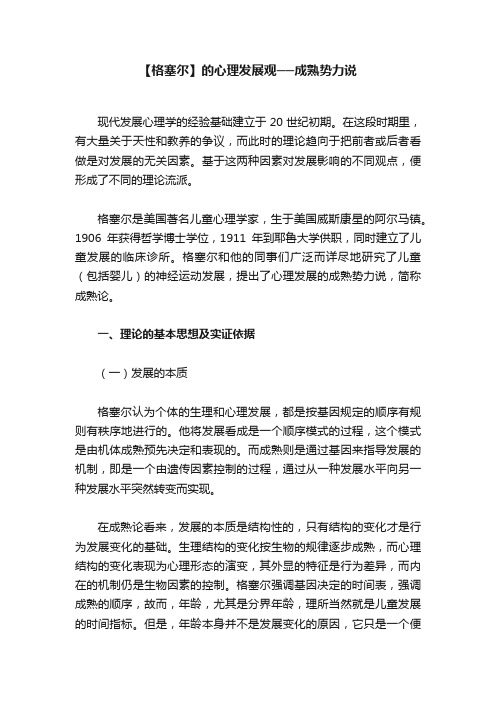 【格塞尔】的心理发展观——成熟势力说

现代发展心理学的经验基础建立于 20 世纪初期。在这段时期里，有大量关于天性和教养的争议，而此时的理论趋向于把前者或后者看做是对发展的无关因素。基于这两种因素对发展影响的不同观点，便形成了不同的理论流派。

格塞尔是美国著名儿童心理学家，生于美国威斯康星的阿尔马镇。1906 年获得哲学博士学位，1911 年到耶鲁大学供职，同时建立了儿童发展的临床诊所。格塞尔和他的同事们广泛而详尽地研究了儿童（包括婴儿）的神经运动发展，提出了心理发展的成熟势力说，简称成熟论。

一、理论的基本思想及实证依据

（一）发展的本质

格塞尔认为个体的生理和心理发展，都是按基因规定的顺序有规则有秩序地进行的。他将发展看成是一个顺序模式的过程，这个模式是由机体成熟预先决定和表现的。而成熟则是通过基因来指导发展的机制，即是一个由遗传因素控制的过程，通过从一种发展水平向另一种发展水平突然转变而实现。

在成熟论看来，发展的本质是结构性的，只有结构的变化才是行为发展变化的基础。生理结构的变化按生物的规律逐步成熟，而心理结构的变化表现为心理形态的演变，其外显的特征是行为差异，而内在的机制仍是生物因素的控制。格塞尔强调基因决定的时间表，强调成熟的顺序，故而，年龄，尤其是分界年龄，理所当然就是儿童发展的时间指标。但是，年龄本身并不是发展变化的原因，它只是一个便